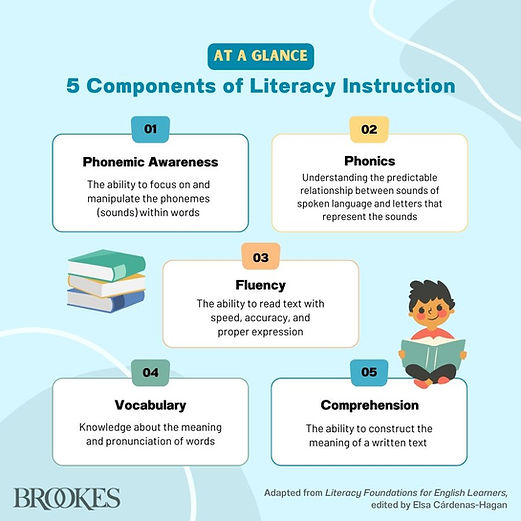 AT A GLANCE

5 Components of Literacy Instruction

01

Phonemic Awareness

The ability to focus on and manipulate the phonemes (sounds) within words

02

Phonics

Understanding the predictable relationship between sounds of spoken language and letters that represent the sounds

03

Fluency

The ability to read text with speed, accuracy, and proper expression

04

Vocabulary

Knowledge about the meaning and pronunciation of words

05

Comprehension

The ability to construct the meaning of a written text

BROOKES

Adapted from Literacy Foundations for English Learners, edited by Elsa Cárdenas-Hagan